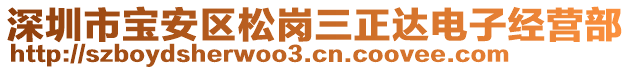 深圳市宝安区松岗三正达电子经营部
http://szboydsherwoo3.cn.coovee.com